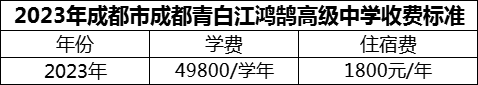 2023年成都市成都青白江鸿鹄高级中学收费标准

| 年份 | 学费 | 住宿费 |
|---|---|---|
| 2023年 | 49800/学年 | 1800元/年 |